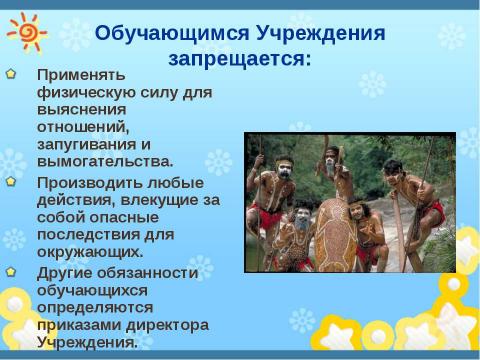 Обучающимся Учреждения запрещается:

Применять физическую силу для выяснения отношений, запугивания и вымогательства.

Производить любые действия, влекущие за собой опасные последствия для окружающих.

Другие обязанности обучающихся определяются приказами директора Учреждения.